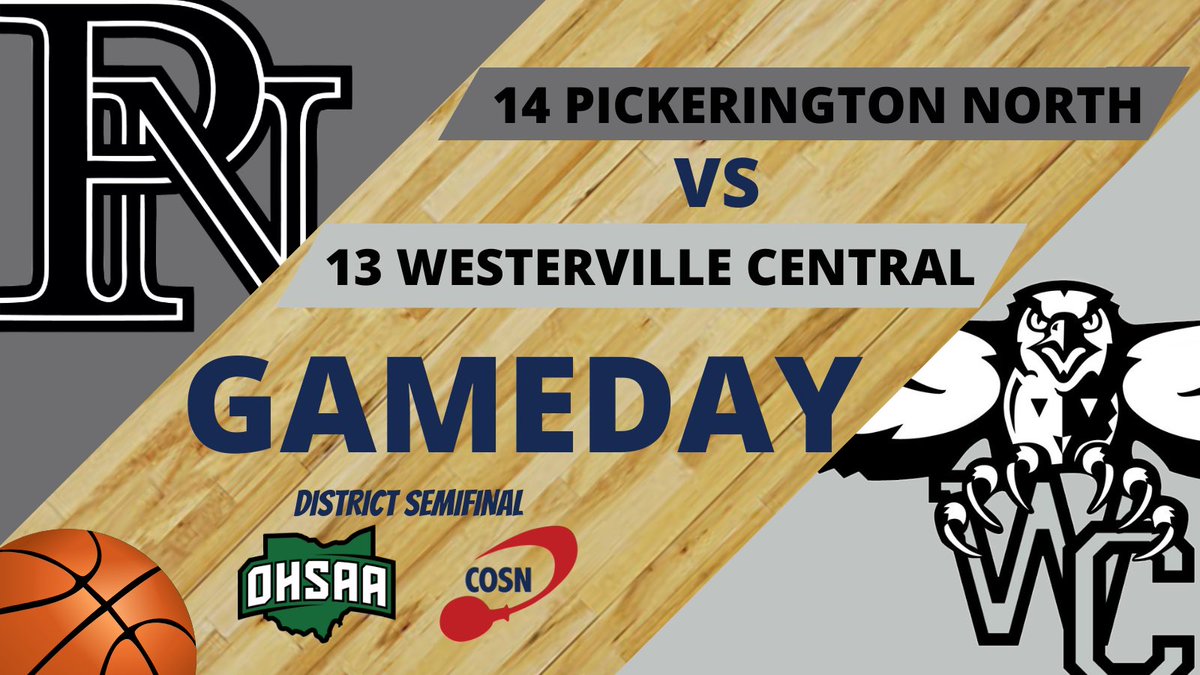 PN

14 PICKERINGTON NORTH

VS

13 WESTERVILLE CENTRAL

GAMEDAY

DISTRICT SEMIFINAL

OHSAA

COSN

WC